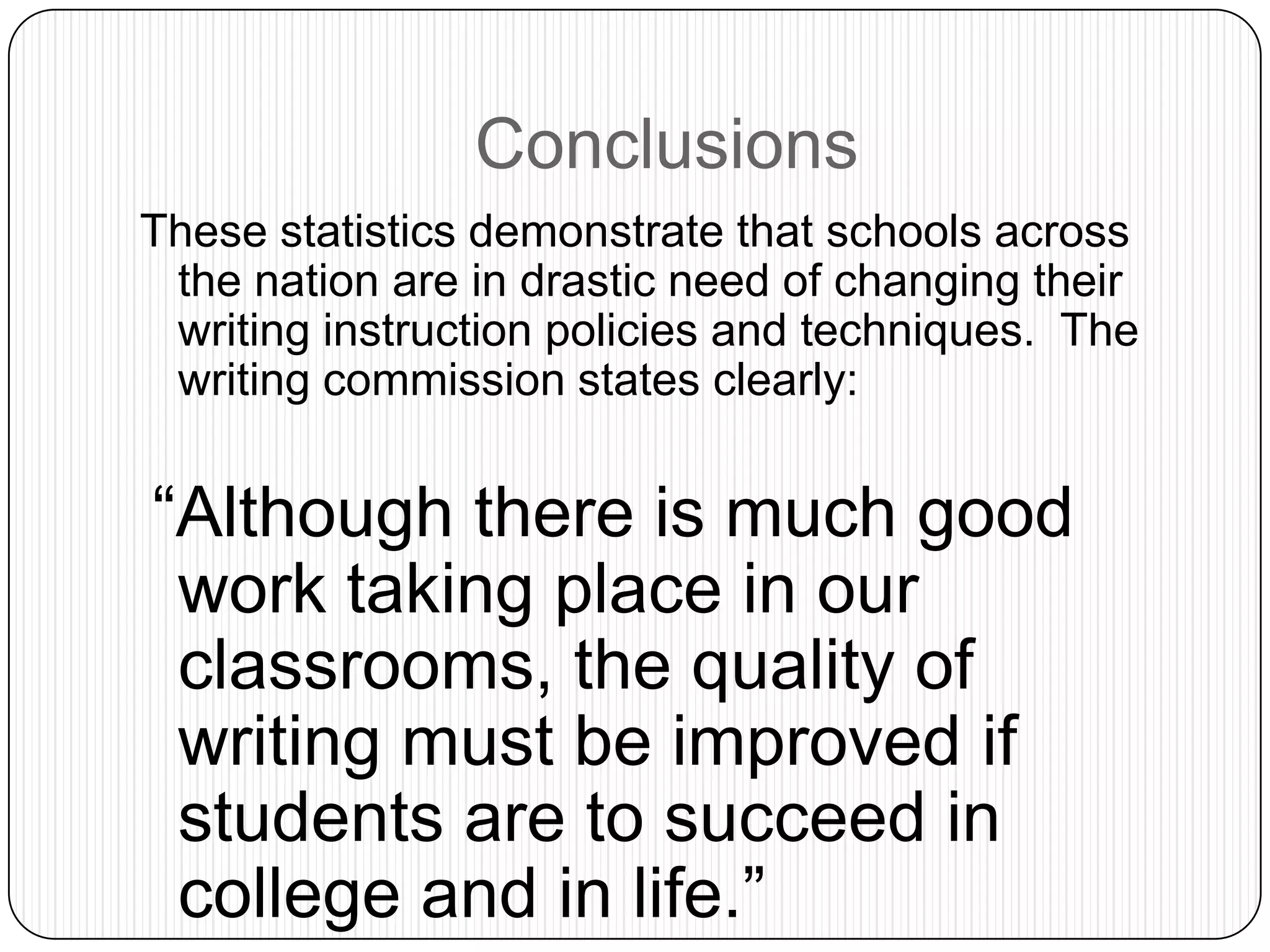 Conclusions

These statistics demonstrate that schools across the nation are in drastic need of changing their writing instruction policies and techniques. The writing commission states clearly:

“Although there is much good work taking place in our classrooms, the quality of writing must be improved if students are to succeed in college and in life.”